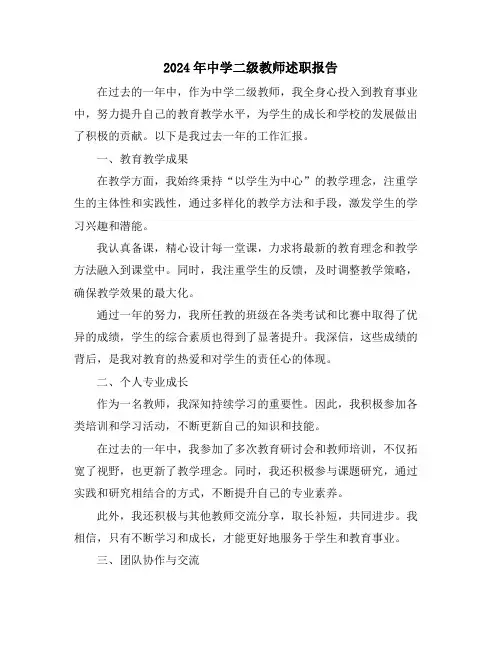 2024年中学二级教师述职报告

在过去的一年中，作为中学二级教师，我全身心投入到教育事业中，努力提升自己的教育教学水平，为学生的成长和学校的发展做出了积极的贡献。以下是我过去一年的工作汇报。

一、教育教学成果

在教学方面，我始终秉持“以学生为中心”的教学理念，注重学生的主体性和实践性，通过多样化的教学方法和手段，激发学生的学习兴趣和潜能。

我认真备课，精心设计每一堂课，力求将最新的教育理念和教学方法融入到课堂中。同时，我注重学生的反馈，及时调整教学策略，确保教学效果的最大化。

通过一年的努力，我所任教的班级在各类考试和比赛中取得了优异的成绩，学生的综合素质也得到了显著提升。我深信，这些成绩的背后，是我对教育的热爱和对学生的责任心的体现。

二、个人专业成长

作为一名教师，我深知持续学习的重要性。因此，我积极参加各类培训和学习活动，不断更新自己的知识和技能。

在过去的一年中，我参加了多次教育研讨会和教师培训，不仅拓宽了视野，也更新了教学理念。同时，我还积极参与课题研究，通过实践和研究相结合的方式，不断提升自己的专业素养。

此外，我还积极与其他教师交流分享，取长补短，共同进步。我相信，只有不断学习和成长，才能更好地服务于学生和教育事业。

三、团队协作与交流